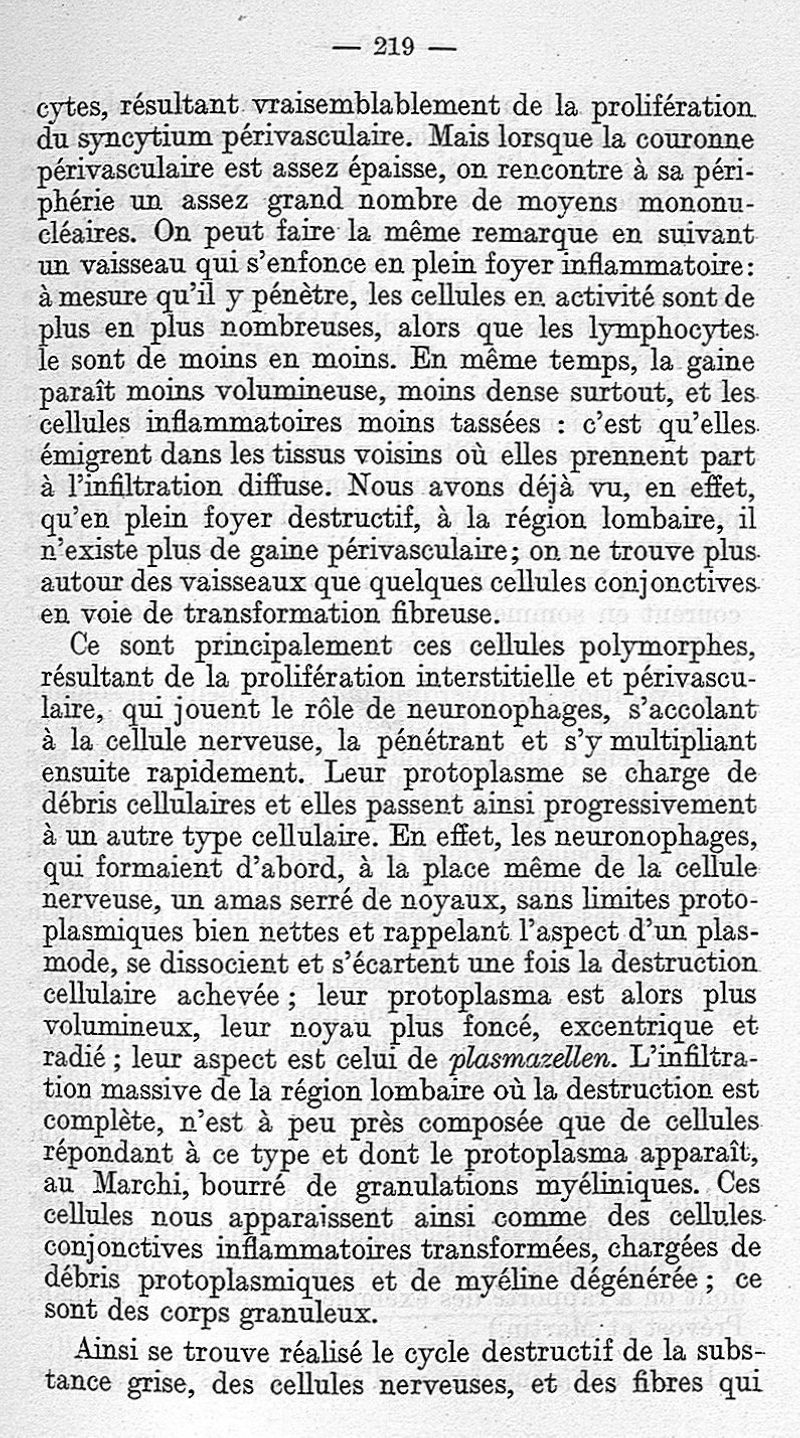 — 219 —

cytes, résultant vraisemblablement de la prolifération du syncytium périvasculaire. Mais lorsque la couronne périvasculaire est assez épaisse, on rencontre à sa périphérie un assez grand nombre de moyens mononucléaires. On peut faire la même remarque en suivant un vaisseau qui s'enfonce en plein foyer inflammatoire : à mesure qu'il y pénètre, les cellules en activité sont de plus en plus nombreuses, alors que les lymphocytes le sont de moins en moins. En même temps, la gaine paraît moins volumineuse, moins dense surtout, et les cellules inflammatoires moins tassées : c'est qu'elles émigrent dans les tissus voisins où elles prennent part à l'infiltration diffuse. Nous avons déjà vu, en effet, qu'en plein foyer destructif, à la région lombaire, il n'existe plus de gaine périvasculaire ; on ne trouve plus autour des vaisseaux que quelques cellules conjonctives en voie de transformation fibreuse.

Ce sont principalement ces cellules polymorphes, résultant de la prolifération interstitielle et périvasculaire, qui jouent le rôle de neuronophages, s'accolant à la cellule nerveuse, la pénétrant et s'y multipliant ensuite rapidement. Leur protoplasme se charge de débris cellulaires et elles passent ainsi progressivement à un autre type cellulaire. En effet, les neuronophages, qui formaient d'abord, à la place même de la cellule nerveuse, un amas serré de noyaux, sans limites protoplasmiques bien nettes et rappelant l'aspect d'un plasmode, se dissocient et s'écartent une fois la destruction cellulaire achevée ; leur protoplasma est alors plus volumineux, leur noyau plus foncé, excentrique et radié ; leur aspect est celui de plasmazellen. L'infiltration massive de la région lombaire où la destruction est complète, n'est à peu près composée que de cellules répondant à ce type et dont le protoplasma apparaît, au Marchi, bourré de granulations myéliniques. Ces cellules nous apparaissent ainsi comme des cellules conjonctives inflammatoires transformées, chargées de débris protoplasmiques et de myéline dégénérée ; ce sont des corps granuleux.

Ainsi se trouve réalisé le cycle destructif de la substance grise, des cellules nerveuses, et des fibres qui